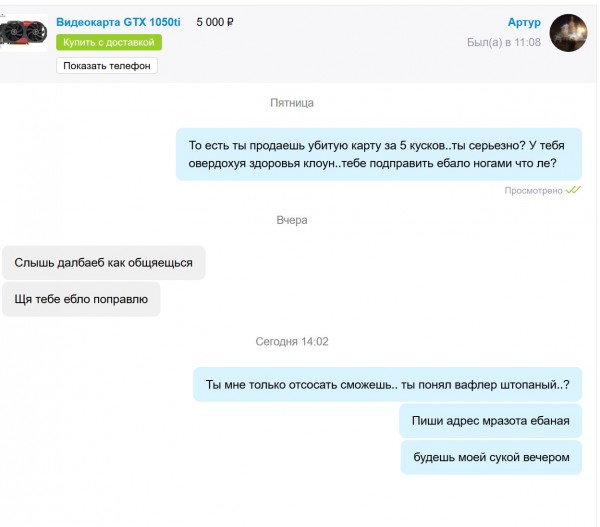 Видеокарта GTX 1050ti 5 000 ₽
Купить с доставкой
Показать телефон

Артур
Был(а) в 11:08

Пятница

То есть ты продаешь убитую карту за 5 кусков..ты серьезно? У тебя овердохуя здоровья клоун..тебе подправить ебало ногами что ле?

Просмотрено

Вчера

Слышь далбаеб как общяещься

Щя тебе ебло поправлю

Сегодня 14:02

Ты мне только отсосать сможешь.. ты понял вафлер штопаный..?

Пиши адрес мразота ебаная

будешь моей сукой вечером